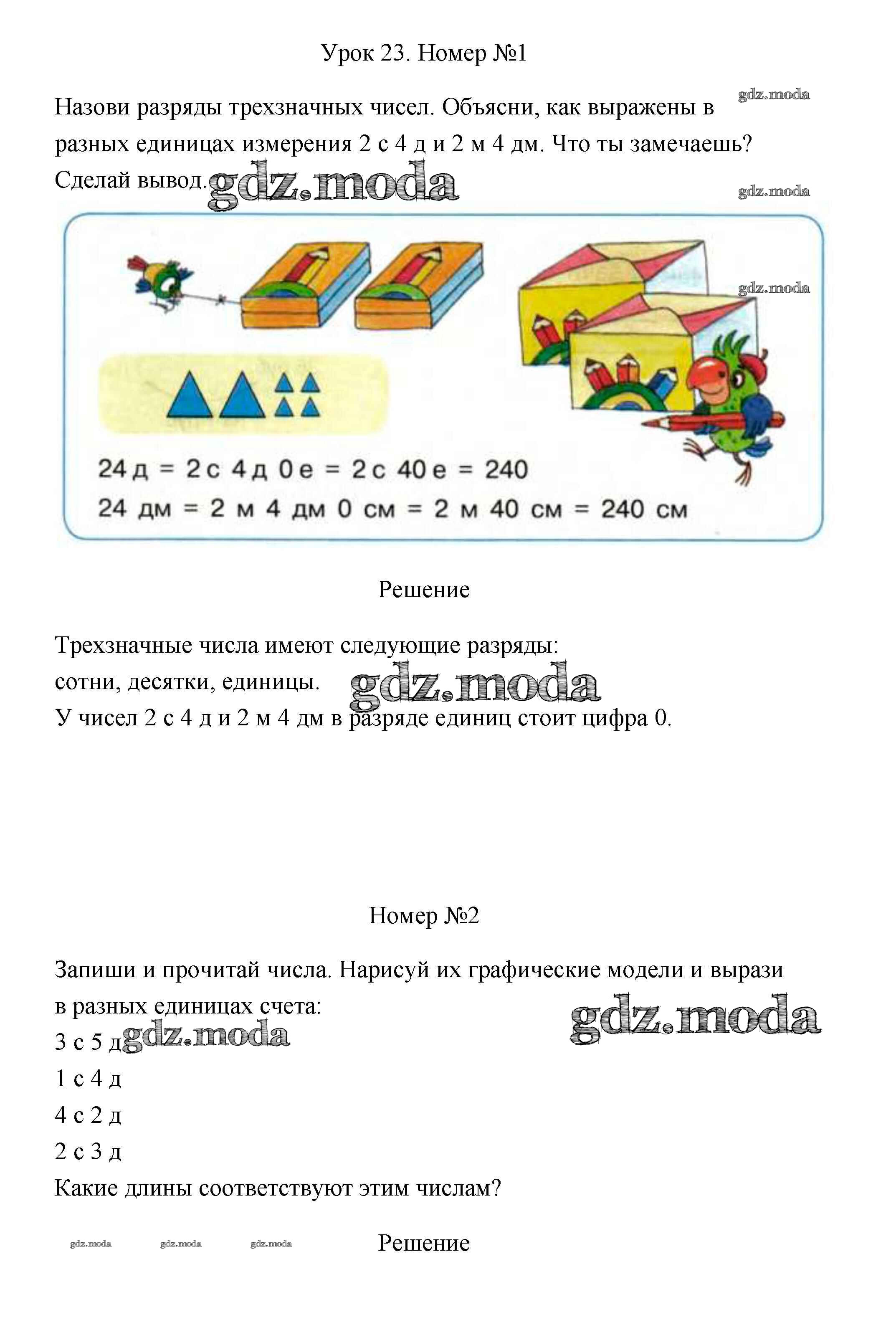 Урок 23. Номер №1

gdz.moda

Назови разряды трехзначных чисел. Объясни, как выражены в разных единицах измерения 2 с 4 д и 2 м 4 дм. Что ты замечаешь? Сделай вывод. gdz.moda

gdz.moda

gdz.moda

24 д = 2 с 4 д 0 е = 2 с 40 е = 240
24 дм = 2 м 4 дм 0 см = 2 м 40 см = 240 см

Решение

Трехзначные числа имеют следующие разряды:
сотни, десятки, единицы. gdz.moda
У чисел 2 с 4 д и 2 м 4 дм в разряде единиц стоит цифра 0.

Номер №2

Запиши и прочитай числа. Нарисуй их графические модели и вырази в разных единицах счета:
gdz.moda
3 с 5 д gdz.moda
1 с 4 д
4 с 2 д
2 с 3 д
Какие длины соответствуют этим числам?

gdz.moda gdz.moda gdz.moda Решение